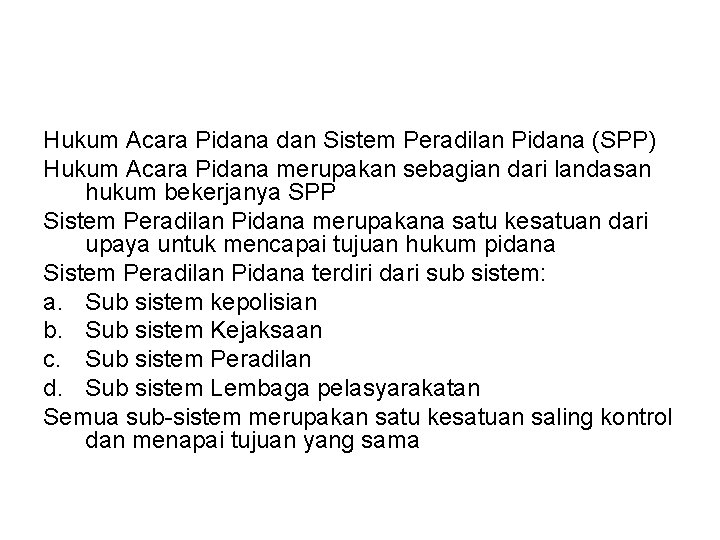 Hukum Acara Pidana dan Sistem Peradilan Pidana (SPP)

Hukum Acara Pidana merupakan sebagian dari landasan hukum bekerjanya SPP

Sistem Peradilan Pidana merupakana satu kesatuan dari upaya untuk mencapai tujuan hukum pidana

Sistem Peradilan Pidana terdiri dari sub sistem:
a. Sub sistem kepolisian
b. Sub sistem Kejaksaan
c. Sub sistem Peradilan
d. Sub sistem Lembaga pelasyarakatan

Semua sub-sistem merupakan satu kesatuan saling kontrol dan menapai tujuan yang sama